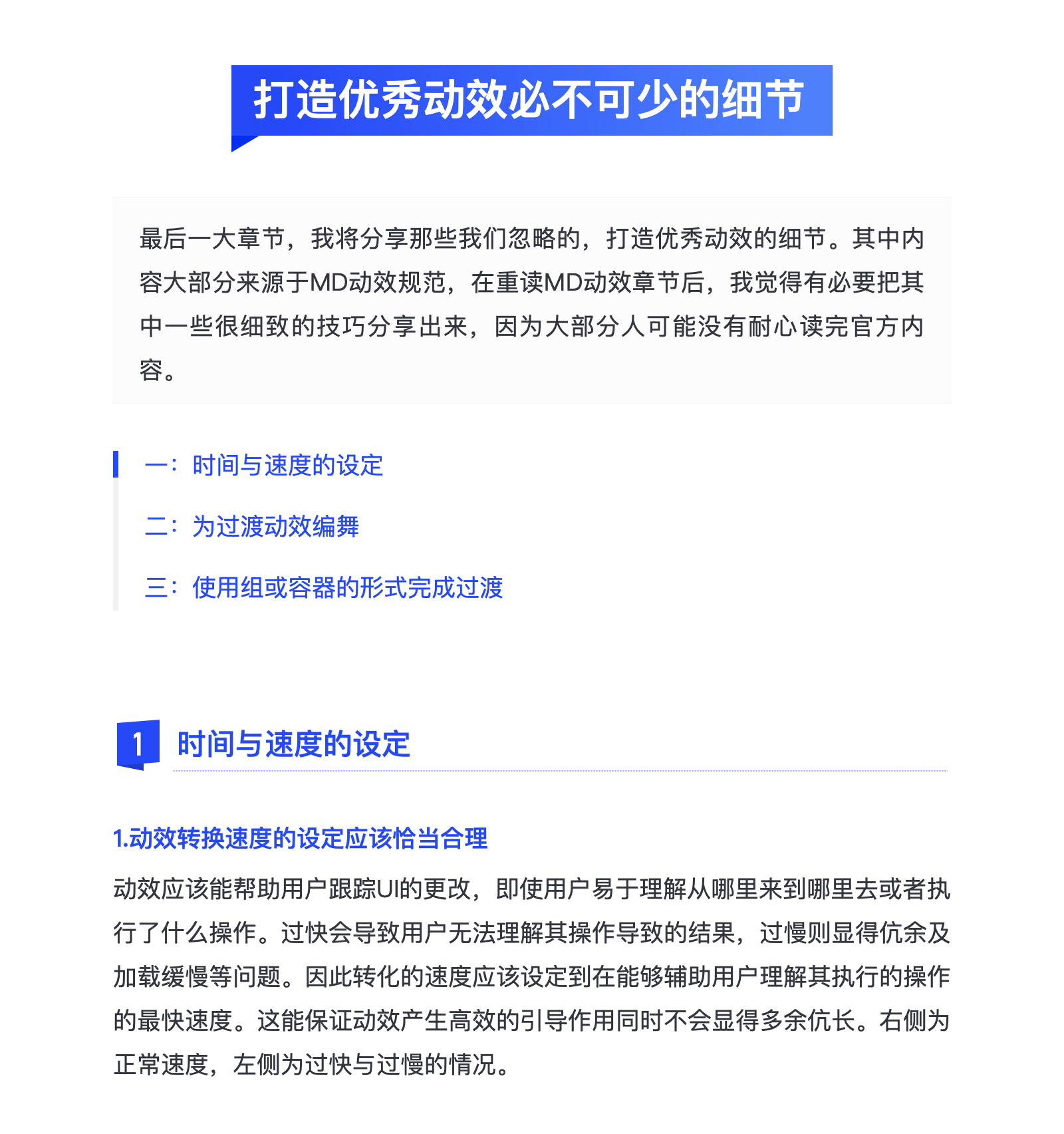 打造优秀动效必不可少的细节

最后一大章节，我将分享那些我们忽略的，打造优秀动效的细节。其中内容大部分来源于MD动效规范，在重读MD动效章节后，我觉得有必要把其中一些很细致的技巧分享出来，因为大部分人可能没有耐心读完官方内容。

一：时间与速度的设定

二：为过渡动效编舞

三：使用组或容器的形式完成过渡

1 时间与速度的设定

1.动效转换速度的设定应该恰当合理

动效应该能帮助用户跟踪UI的更改，即使用户易于理解从哪里来到哪里去或者执行了什么操作。过快会导致用户无法理解其操作导致的结果，过慢则显得冗余及加载缓慢等问题。因此转化的速度应该设定到在能够辅助用户理解其执行的操作的最快速度。这能保证动效产生高效的引导作用同时不会显得多余冗长。右侧为正常速度，左侧为过快与过慢的情况。